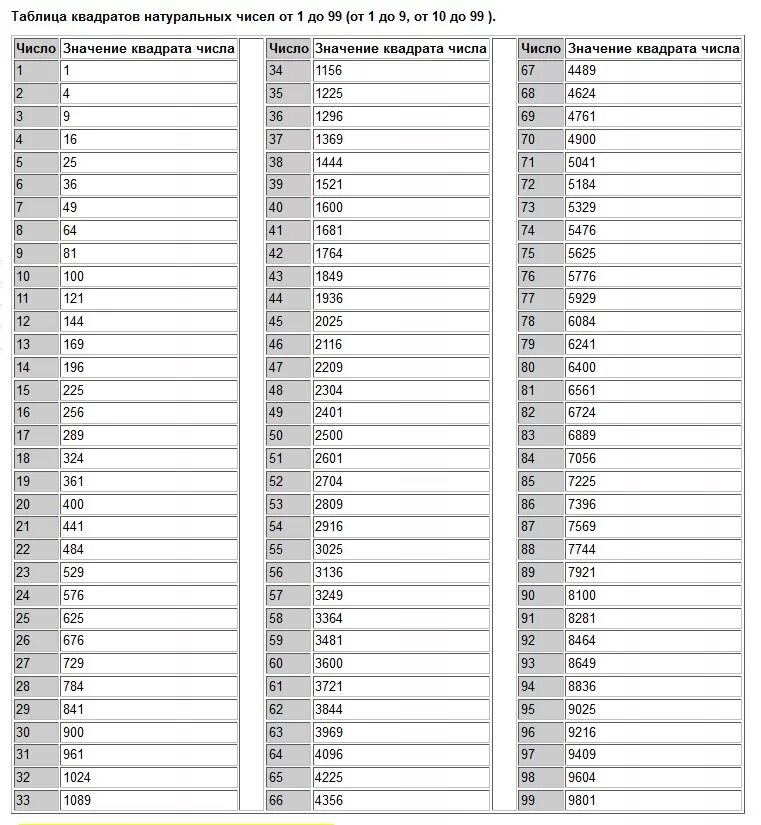 Таблица квадратов натуральных чисел от 1 до 99 (от 1 до 9, от 10 до 99 ).

| Число | Значение квадрата числа |
|---|---|
| 1 | 1 |
| 2 | 4 |
| 3 | 9 |
| 4 | 16 |
| 5 | 25 |
| 6 | 36 |
| 7 | 49 |
| 8 | 64 |
| 9 | 81 |
| 10 | 100 |
| 11 | 121 |
| 12 | 144 |
| 13 | 169 |
| 14 | 196 |
| 15 | 225 |
| 16 | 256 |
| 17 | 289 |
| 18 | 324 |
| 19 | 361 |
| 20 | 400 |
| 21 | 441 |
| 22 | 484 |
| 23 | 529 |
| 24 | 576 |
| 25 | 625 |
| 26 | 676 |
| 27 | 729 |
| 28 | 784 |
| 29 | 841 |
| 30 | 900 |
| 31 | 961 |
| 32 | 1024 |
| 33 | 1089 |

| Число | Значение квадрата числа |
|---|---|
| 34 | 1156 |
| 35 | 1225 |
| 36 | 1296 |
| 37 | 1369 |
| 38 | 1444 |
| 39 | 1521 |
| 40 | 1600 |
| 41 | 1681 |
| 42 | 1764 |
| 43 | 1849 |
| 44 | 1936 |
| 45 | 2025 |
| 46 | 2116 |
| 47 | 2209 |
| 48 | 2304 |
| 49 | 2401 |
| 50 | 2500 |
| 51 | 2601 |
| 52 | 2704 |
| 53 | 2809 |
| 54 | 2916 |
| 55 | 3025 |
| 56 | 3136 |
| 57 | 3249 |
| 58 | 3364 |
| 59 | 3481 |
| 60 | 3600 |
| 61 | 3721 |
| 62 | 3844 |
| 63 | 3969 |
| 64 | 4096 |
| 65 | 4225 |
| 66 | 4356 |

| Число | Значение квадрата числа |
|---|---|
| 67 | 4489 |
| 68 | 4624 |
| 69 | 4761 |
| 70 | 4900 |
| 71 | 5041 |
| 72 | 5184 |
| 73 | 5329 |
| 74 | 5476 |
| 75 | 5625 |
| 76 | 5776 |
| 77 | 5929 |
| 78 | 6084 |
| 79 | 6241 |
| 80 | 6400 |
| 81 | 6561 |
| 82 | 6724 |
| 83 | 6889 |
| 84 | 7056 |
| 85 | 7225 |
| 86 | 7396 |
| 87 | 7569 |
| 88 | 7744 |
| 89 | 7921 |
| 90 | 8100 |
| 91 | 8281 |
| 92 | 8464 |
| 93 | 8649 |
| 94 | 8836 |
| 95 | 9025 |
| 96 | 9216 |
| 97 | 9409 |
| 98 | 9604 |
| 99 | 9801 |